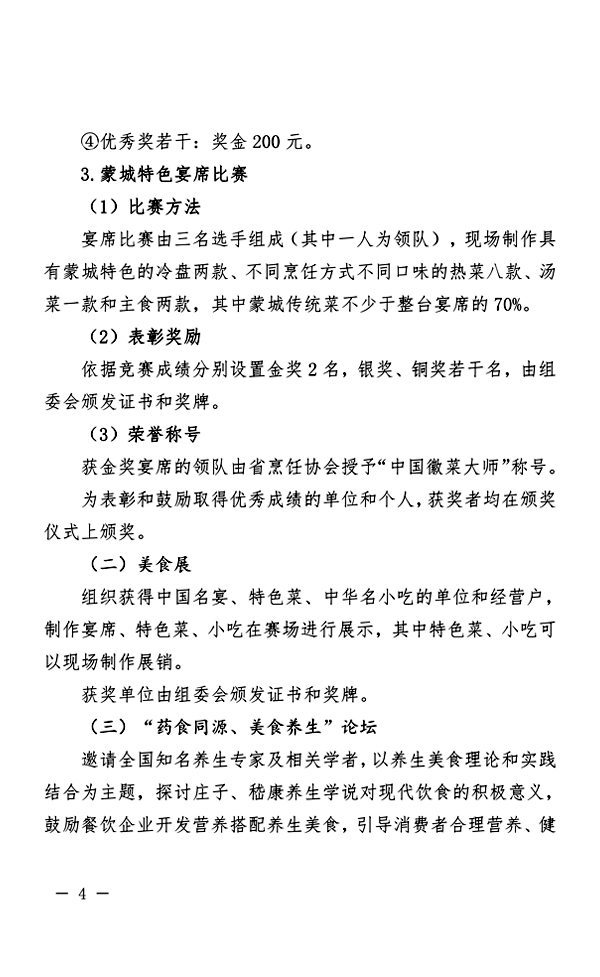 ④优秀奖若干：奖金 200 元。

3.蒙城特色宴席比赛

（1）比赛方法

宴席比赛由三名选手组成（其中一人为领队），现场制作具有蒙城特色的冷盘两款、不同烹饪方式不同口味的热菜八款、汤菜一款和主食两款，其中蒙城传统菜不少于整台宴席的 70%。

（2）表彰奖励

依据竞赛成绩分别设置金奖 2 名，银奖、铜奖若干名，由组委会颁发证书和奖牌。

（3）荣誉称号

获金奖宴席的领队由省烹饪协会授予“中国徽菜大师”称号。

为表彰和鼓励取得优秀成绩的单位和个人，获奖者均在颁奖仪式上颁奖。

（二）美食展

组织获得中国名宴、特色菜、中华名小吃的单位和经营户，制作宴席、特色菜、小吃在赛场进行展示，其中特色菜、小吃可以现场制作展销。

获奖单位由组委会颁发证书和奖牌。

（三）“药食同源、美食养生”论坛

邀请全国知名养生专家及相关学者，以养生美食理论和实践结合为主题，探讨庄子、嵇康养生学说对现代饮食的积极意义，鼓励餐饮企业开发营养搭配养生美食，引导消费者合理营养、健

— 4 —